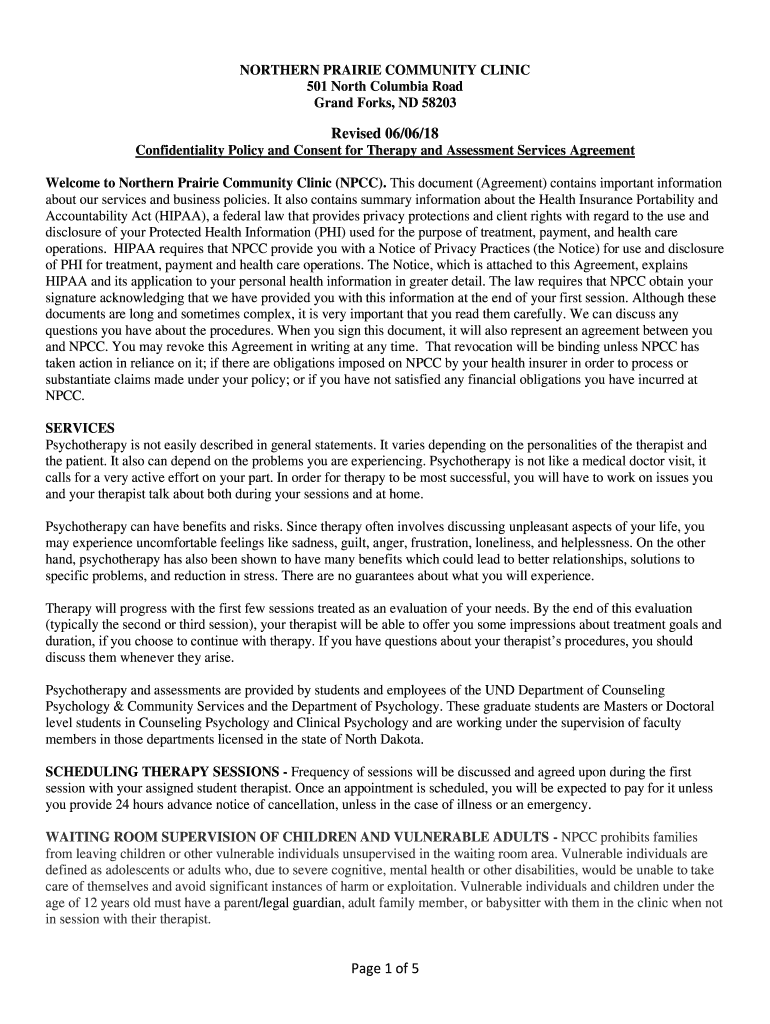 NORTHERN PRAIRIE COMMUNITY CLINIC
501 North Columbia Road
Grand Forks, ND 58203

Revised 06/06/18
Confidentiality Policy and Consent for Therapy and Assessment Services Agreement

Welcome to Northern Prairie Community Clinic (NPCC). This document (Agreement) contains important information about our services and business policies. It also contains summary information about the Health Insurance Portability and Accountability Act (HIPAA), a federal law that provides privacy protections and client rights with regard to the use and disclosure of your Protected Health Information (PHI) used for the purpose of treatment, payment, and health care operations. HIPAA requires that NPCC provide you with a Notice of Privacy Practices (the Notice) for use and disclosure of PHI for treatment, payment and health care operations. The Notice, which is attached to this Agreement, explains HIPAA and its application to your personal health information in greater detail. The law requires that NPCC obtain your signature acknowledging that we have provided you with this information at the end of your first session. Although these documents are long and sometimes complex, it is very important that you read them carefully. We can discuss any questions you have about the procedures. When you sign this document, it will also represent an agreement between you and NPCC. You may revoke this Agreement in writing at any time. That revocation will be binding unless NPCC has taken action in reliance on it; if there are obligations imposed on NPCC by your health insurer in order to process or substantiate claims made under your policy; or if you have not satisfied any financial obligations you have incurred at NPCC.

SERVICES
Psychotherapy is not easily described in general statements. It varies depending on the personalities of the therapist and the patient. It also can depend on the problems you are experiencing. Psychotherapy is not like a medical doctor visit, it calls for a very active effort on your part. In order for therapy to be most successful, you will have to work on issues you and your therapist talk about both during your sessions and at home.

Psychotherapy can have benefits and risks. Since therapy often involves discussing unpleasant aspects of your life, you may experience uncomfortable feelings like sadness, guilt, anger, frustration, loneliness, and helplessness. On the other hand, psychotherapy has also been shown to have many benefits which could lead to better relationships, solutions to specific problems, and reduction in stress. There are no guarantees about what you will experience.

Therapy will progress with the first few sessions treated as an evaluation of your needs. By the end of this evaluation (typically the second or third session), your therapist will be able to offer you some impressions about treatment goals and duration, if you choose to continue with therapy. If you have questions about your therapist's procedures, you should discuss them whenever they arise.

Psychotherapy and assessments are provided by students and employees of the UND Department of Counseling Psychology & Community Services and the Department of Psychology. These graduate students are Masters or Doctoral level students in Counseling Psychology and Clinical Psychology and are working under the supervision of faculty members in those departments licensed in the state of North Dakota.

SCHEDULING THERAPY SESSIONS - Frequency of sessions will be discussed and agreed upon during the first session with your assigned student therapist. Once an appointment is scheduled, you will be expected to pay for it unless you provide 24 hours advance notice of cancellation, unless in the case of illness or an emergency.

WAITING ROOM SUPERVISION OF CHILDREN AND VULNERABLE ADULTS - NPCC prohibits families from leaving children or other vulnerable individuals unsupervised in the waiting room area. Vulnerable individuals are defined as adolescents or adults who, due to severe cognitive, mental health or other disabilities, would be unable to take care of themselves and avoid significant instances of harm or exploitation. Vulnerable individuals and children under the age of 12 years old must have a parent/legal guardian, adult family member, or babysitter with them in the clinic when not in session with their therapist.

Page 1 of 5